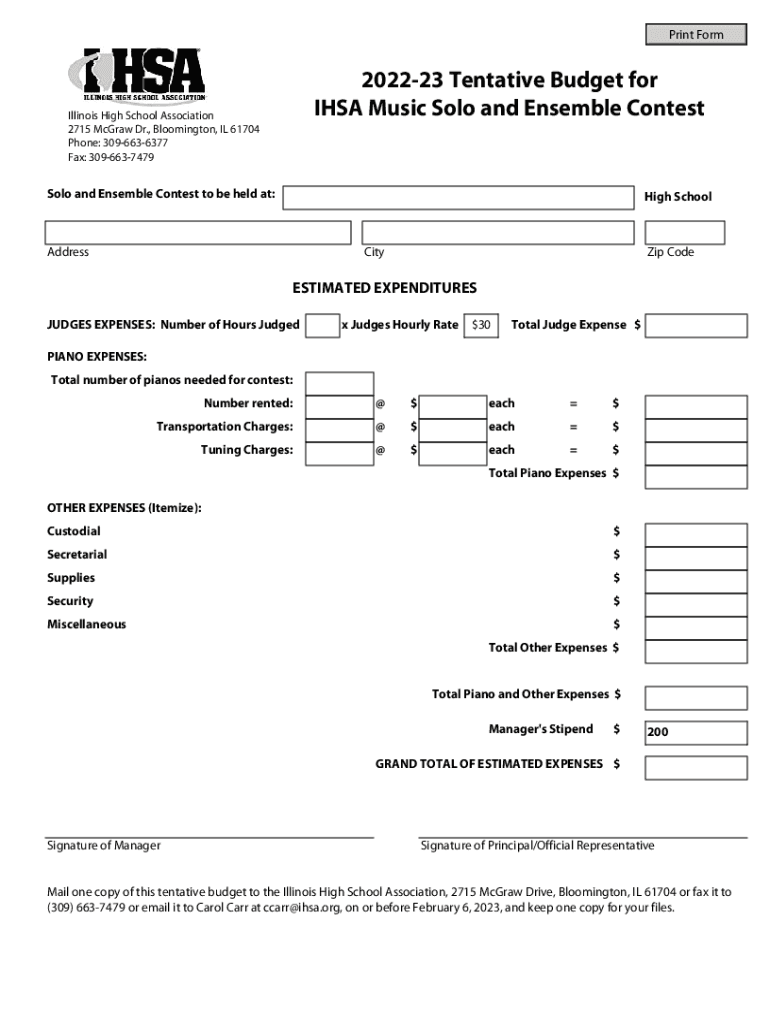 Print Form

IHSA
ILLINOIS HIGH SCHOOL ASSOCIATION

Illinois High School Association
2715 McGraw Dr., Bloomington, IL 61704
Phone: 309-663-6377
Fax: 309-663-7479

2022-23 Tentative Budget for
IHSA Music Solo and Ensemble Contest

Solo and Ensemble Contest to be held at: High School

Address City Zip Code

ESTIMATED EXPENDITURES

JUDGES EXPENSES: Number of Hours Judged x Judges Hourly Rate $30 Total Judge Expense $

PIANO EXPENSES:

Total number of pianos needed for contest:

Number rented: @ $ each = $

Transportation Charges: @ $ each = $

Tuning Charges: @ $ each = $

Total Piano Expenses $

OTHER EXPENSES (Itemize):

Custodial $

Secretarial $

Supplies $

Security $

Miscellaneous $

Total Other Expenses $

Total Piano and Other Expenses $

Manager's Stipend $ 200

GRAND TOTAL OF ESTIMATED EXPENSES $

Signature of Manager

Signature of Principal/Official Representative

Mail one copy of this tentative budget to the Illinois High School Association, 2715 McGraw Drive, Bloomington, IL 61704 or fax it to (309) 663-7479 or email it to Carol Carr at ccarr@ihsa.org, on or before February 6, 2023, and keep one copy for your files.